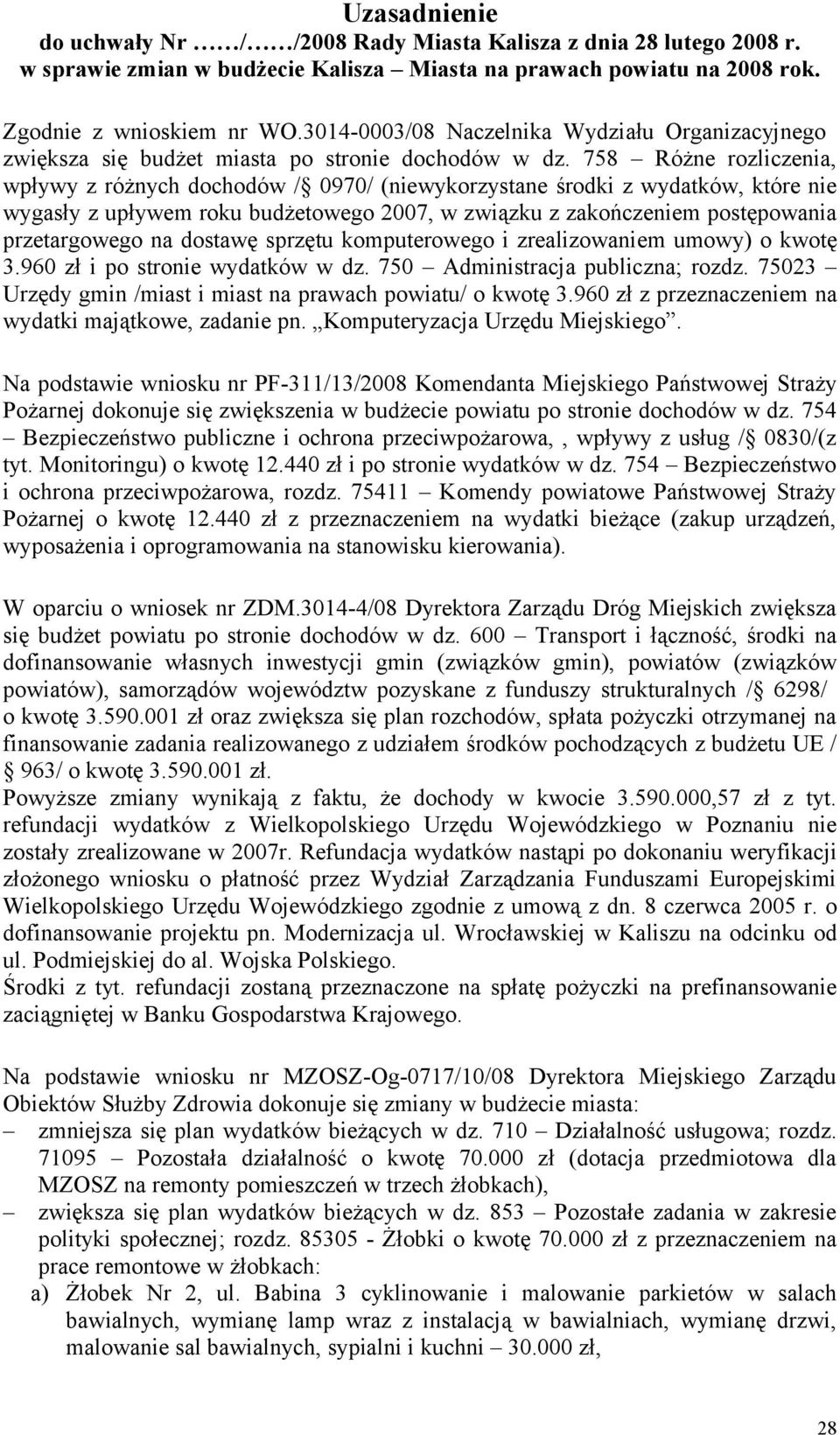 Uzasadnienie
do uchwały Nr ……/……/2008 Rady Miasta Kalisza z dnia 28 lutego 2008 r.
w sprawie zmian w budżecie Kalisza – Miasta na prawach powiatu na 2008 rok.

Zgodnie z wnioskiem nr WO.3014-0003/08 Naczelnika Wydziału Organizacyjnego zwiększa się budżet miasta po stronie dochodów w dz. 758 – Różne rozliczenia, wpływy z różnych dochodów /§ 0970/ (niewykorzystane środki z wydatków, które nie wygasły z upływem roku budżetowego 2007, w związku z zakończeniem postępowania przetargowego na dostawę sprzętu komputerowego i zrealizowaniem umowy) o kwotę 3.960 zł i po stronie wydatków w dz. 750 – Administracja publiczna; rozdz. 75023 – Urzędy gmin /miast i miast na prawach powiatu/ o kwotę 3.960 zł z przeznaczeniem na wydatki majątkowe, zadanie pn. „Komputeryzacja Urzędu Miejskiego”.

Na podstawie wniosku nr PF-311/13/2008 Komendanta Miejskiego Państwowej Straży Pożarnej dokonuje się zwiększenia w budżecie powiatu po stronie dochodów w dz. 754 – Bezpieczeństwo publiczne i ochrona przeciwpożarowa, , wpływy z usług /§ 0830/(z tyt. Monitoringu) o kwotę 12.440 zł i po stronie wydatków w dz. 754 – Bezpieczeństwo i ochrona przeciwpożarowa, rozdz. 75411 – Komendy powiatowe Państwowej Straży Pożarnej o kwotę 12.440 zł z przeznaczeniem na wydatki bieżące (zakup urządzeń, wyposażenia i oprogramowania na stanowisku kierowania).

W oparciu o wniosek nr ZDM.3014-4/08 Dyrektora Zarządu Dróg Miejskich zwiększa się budżet powiatu po stronie dochodów w dz. 600 – Transport i łączność, środki na dofinansowanie własnych inwestycji gmin (związków gmin), powiatów (związków powiatów), samorządów województw pozyskane z funduszy strukturalnych /§ 6298/ o kwotę 3.590.001 zł oraz zwiększa się plan rozchodów, spłata pożyczki otrzymanej na finansowanie zadania realizowanego z udziałem środków pochodzących z budżetu UE / § 963/ o kwotę 3.590.001 zł.
Powyższe zmiany wynikają z faktu, że dochody w kwocie 3.590.000,57 zł z tyt. refundacji wydatków z Wielkopolskiego Urzędu Wojewódzkiego w Poznaniu nie zostały zrealizowane w 2007r. Refundacja wydatków nastąpi po dokonaniu weryfikacji złożonego wniosku o płatność przez Wydział Zarządzania Funduszami Europejskimi Wielkopolskiego Urzędu Wojewódzkiego zgodnie z umową z dn. 8 czerwca 2005 r. o dofinansowanie projektu pn. Modernizacja ul. Wrocławskiej w Kaliszu na odcinku od ul. Podmiejskiej do al. Wojska Polskiego.
Środki z tyt. refundacji zostaną przeznaczone na spłatę pożyczki na prefinansowanie zaciągniętej w Banku Gospodarstwa Krajowego.

Na podstawie wniosku nr MZOSZ-Og-0717/10/08 Dyrektora Miejskiego Zarządu Obiektów Służby Zdrowia dokonuje się zmiany w budżecie miasta:
– zmniejsza się plan wydatków bieżących w dz. 710 – Działalność usługowa; rozdz. 71095 – Pozostała działalność o kwotę 70.000 zł (dotacja przedmiotowa dla MZOSZ na remonty pomieszczeń w trzech żłobkach),
– zwiększa się plan wydatków bieżących w dz. 853 – Pozostałe zadania w zakresie polityki społecznej; rozdz. 85305 - Żłobki o kwotę 70.000 zł z przeznaczeniem na prace remontowe w żłobkach:
a) Żłobek Nr 2, ul. Babina 3 cyklinowanie i malowanie parkietów w salach bawialnych, wymianę lamp wraz z instalacją w bawialniach, wymianę drzwi, malowanie sal bawialnych, sypialni i kuchni – 30.000 zł,

28